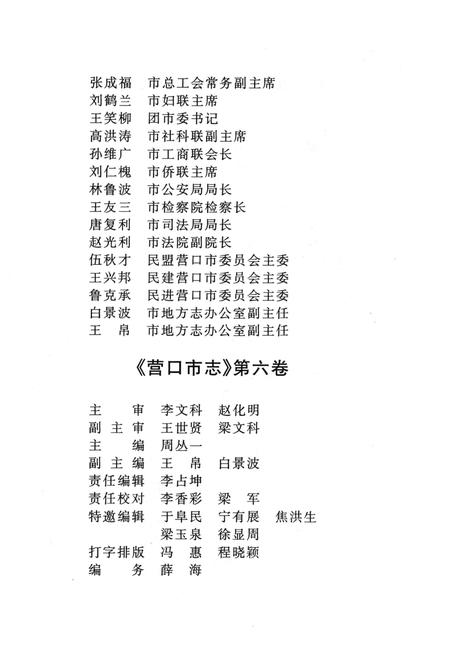 张成福　市总工会常务副主席
刘鹤兰　市妇联主席
王笑柳　团市委书记
高洪涛　市社科联副主席
孙维广　市工商联会长
刘仁槐　市侨联主席
林鲁波　市公安局局长
王友三　市检察院检察长
唐复利　市司法局局长
赵光利　市法院副院长
伍秋才　民盟营口市委员会主委
王兴邦　民建营口市委员会主委
鲁克承　民进营口市委员会主委
白景波　市地方志办公室副主任
王　帛　市地方志办公室副主任

《营口市志》第六卷

主　　审　李文科　赵化明
副 主 审　王世贤　梁文科
主　　编　周丛一
副 主 编　王　帛　白景波
责任编辑　李占坤
责任校对　李香彩　梁　军
特邀编辑　于阜民　宁有展　焦洪生
　　　　　梁玉泉　徐显周
打字排版　冯　惠　程晓颖
编　　务　薛　海